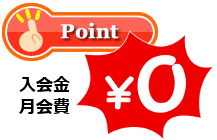 Point

入会金
月会費

¥0